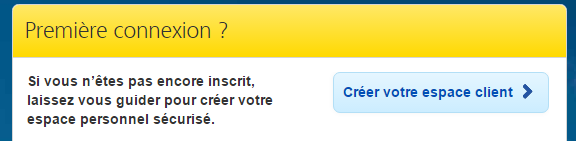 Première connexion ?

Si vous n'êtes pas encore inscrit, laissez vous guider pour créer votre espace personnel sécurisé.

Créer votre espace client